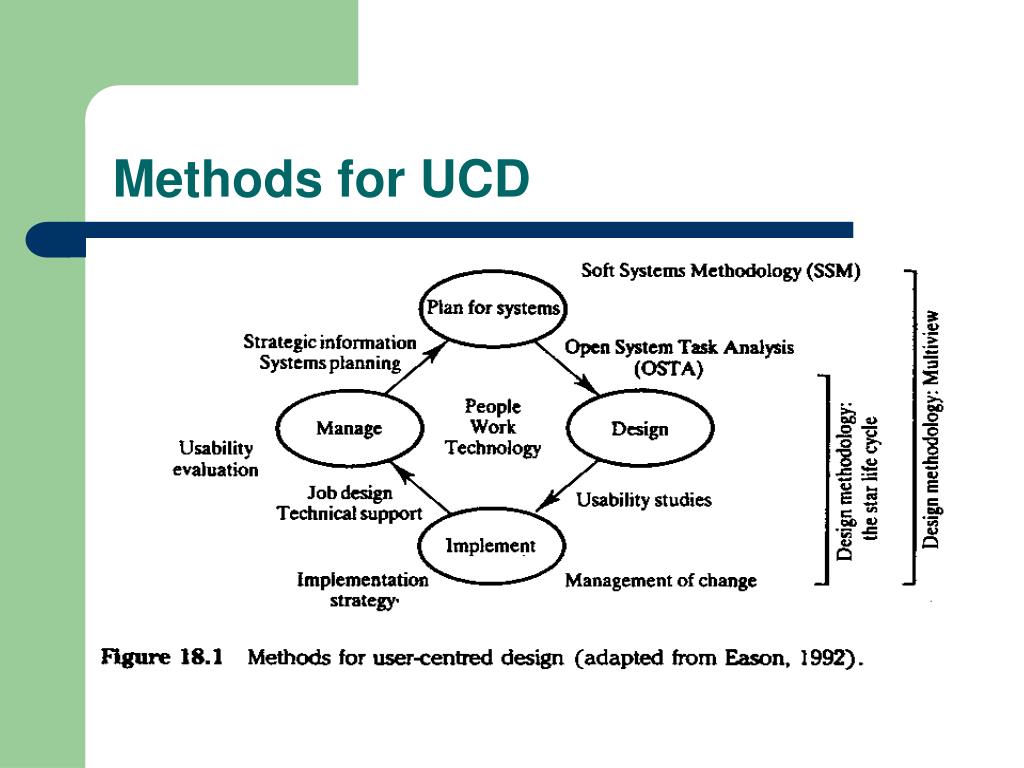 Methods for UCD

Soft Systems Methodology (SSM)

Plan for systems

Strategic information
Systems planning

Open System Task Analysis
(OSTA)

Manage

People
Work
Technology

Design

Usability
evaluation

Job design
Technical support

Usability studies

Implement

Implementation
strategy

Management of change

Design methodology:
the star life cycle

Design methodology: Multiview

Figure 18.1 Methods for user-centred design (adapted from Eason, 1992).